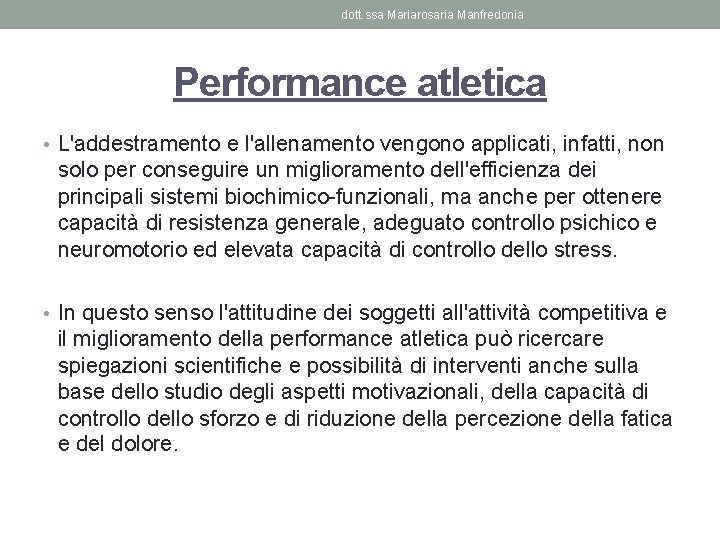 dott.ssa Mariarosaria Manfredonia

Performance atletica

• L'addestramento e l'allenamento vengono applicati, infatti, non solo per conseguire un miglioramento dell'efficienza dei principali sistemi biochimico-funzionali, ma anche per ottenere capacità di resistenza generale, adeguato controllo psichico e neuromotorio ed elevata capacità di controllo dello stress.

• In questo senso l'attitudine dei soggetti all'attività competitiva e il miglioramento della performance atletica può ricercare spiegazioni scientifiche e possibilità di interventi anche sulla base dello studio degli aspetti motivazionali, della capacità di controllo dello sforzo e di riduzione della percezione della fatica e del dolore.